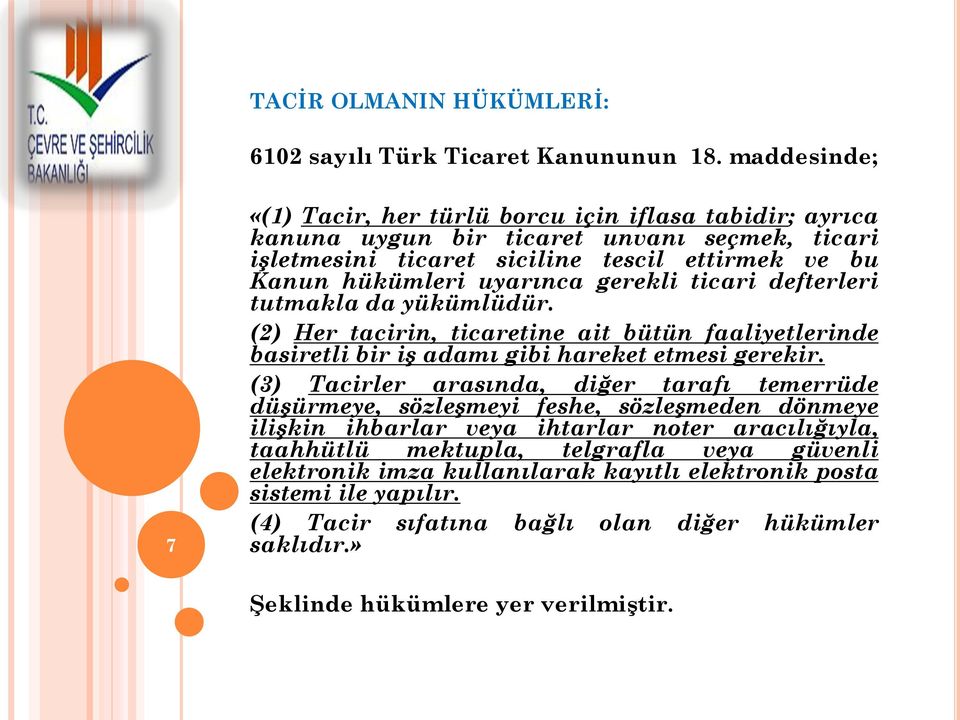 T.C.
ÇEVRE VE ŞEHİRCİLİK
BAKANLIĞI

TACİR OLMANIN HÜKÜMLERİ:

6102 sayılı Türk Ticaret Kanununun 18. maddesinde;

«(1) Tacir, her türlü borcu için iflasa tabidir; ayrıca kanuna uygun bir ticaret unvanı seçmek, ticari işletmesini ticaret siciline tescil ettirmek ve bu Kanun hükümleri uyarınca gerekli ticari defterleri tutmakla da yükümlüdür.

(2) Her tacirin, ticaretine ait bütün faaliyetlerinde basiretli bir iş adamı gibi hareket etmesi gerekir.

(3) Tacirler arasında, diğer tarafı temerrüde düşürmeye, sözleşmeyi feshe, sözleşmeden dönmeye ilişkin ihbarlar veya ihtarlar noter aracılığıyla, taahhütlü mektupla, telgrafla veya güvenli elektronik imza kullanılarak kayıtlı elektronik posta sistemi ile yapılır.

(4) Tacir sıfatına bağlı olan diğer hükümler saklıdır.»

Şeklinde hükümlere yer verilmiştir.

7